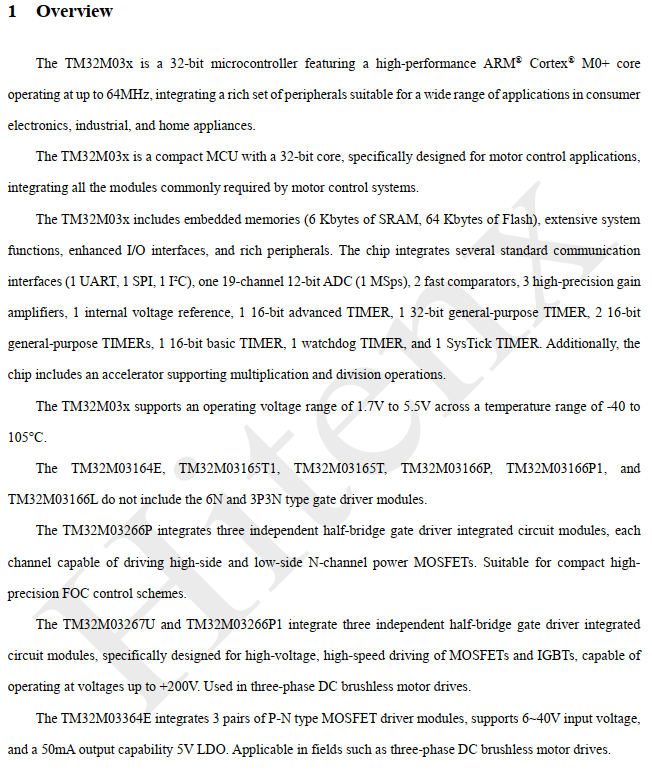 1 Overview

The TM32M03x is a 32-bit microcontroller featuring a high-performance ARM® Cortex® M0+ core operating at up to 64MHz, integrating a rich set of peripherals suitable for a wide range of applications in consumer electronics, industrial, and home appliances.

The TM32M03x is a compact MCU with a 32-bit core, specifically designed for motor control applications, integrating all the modules commonly required by motor control systems.

The TM32M03x includes embedded memories (6 Kbytes of SRAM, 64 Kbytes of Flash), extensive system functions, enhanced I/O interfaces, and rich peripherals. The chip integrates several standard communication interfaces (1 UART, 1 SPI, 1 I²C), one 19-channel 12-bit ADC (1 MSps), 2 fast comparators, 3 high-precision gain amplifiers, 1 internal voltage reference, 1 16-bit advanced TIMER, 1 32-bit general-purpose TIMER, 2 16-bit general-purpose TIMERs, 1 16-bit basic TIMER, 1 watchdog TIMER, and 1 SysTick TIMER. Additionally, the chip includes an accelerator supporting multiplication and division operations.

The TM32M03x supports an operating voltage range of 1.7V to 5.5V across a temperature range of -40 to 105°C.

The TM32M03164E, TM32M03165T1, TM32M03165T, TM32M03166P, TM32M03166P1, and TM32M03166L do not include the 6N and 3P3N type gate driver modules.

The TM32M03266P integrates three independent half-bridge gate driver integrated circuit modules, each channel capable of driving high-side and low-side N-channel power MOSFETs. Suitable for compact high-precision FOC control schemes.

The TM32M03267U and TM32M03266P1 integrate three independent half-bridge gate driver integrated circuit modules, specifically designed for high-voltage, high-speed driving of MOSFETs and IGBTs, capable of operating at voltages up to +200V. Used in three-phase DC brushless motor drives.

The TM32M03364E integrates 3 pairs of P-N type MOSFET driver modules, supports 6~40V input voltage, and a 50mA output capability 5V LDO. Applicable in fields such as three-phase DC brushless motor drives.

Hitenx